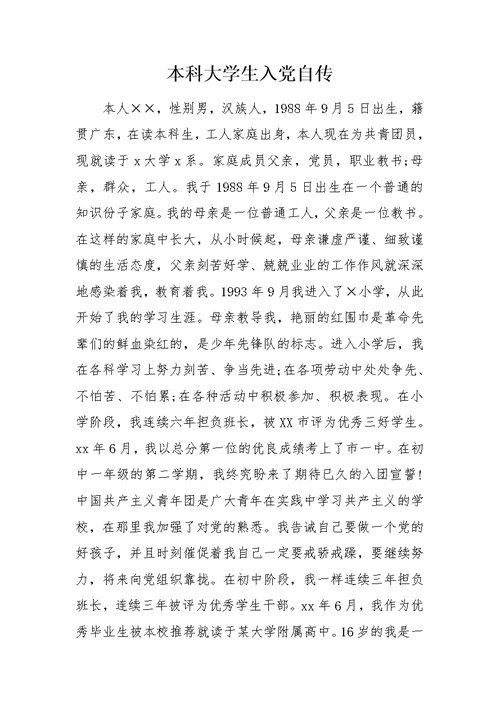 本科大学生入党自传

本人××，性别男，汉族人，1988年9月5日出生，籍贯广东，在读本科生，工人家庭出身，本人现在为共青团员，现就读于x大学x系。家庭成员父亲，党员，职业教书;母亲，群众，工人。我于1988年9月5日出生在一个普通的知识份子家庭。我的母亲是一位普通工人，父亲是一位教书。在这样的家庭中长大，从小时候起，母亲谦虚严谨、细致谨慎的生活态度，父亲刻苦好学、兢兢业业的工作作风就深深地感染着我，教育着我。1993年9月我进入了×小学，从此开始了我的学习生涯。母亲教导我，艳丽的红围巾是革命先辈们的鲜血染红的，是少年先锋队的标志。进入小学后，我在各科学习上努力刻苦、争当先进;在各项劳动中处处争先、不怕苦、不怕累;在各种活动中积极参加、积极表现。在小学阶段，我连续六年担负班长，被XX市评为优秀三好学生。xx年6月，我以总分第一位的优良成绩考上了市一中。在初中一年级的第二学期，我终究盼来了期待已久的入团宣誓!中国共产主义青年团是广大青年在实践中学习共产主义的学校，在那里我加强了对党的熟悉。我告诫自己要做一个党的好孩子，并且时刻催促着我自己一定要戒骄戒躁，要继续努力，将来向党组织靠拢。在初中阶段，我一样连续三年担负班长，连续三年被评为优秀学生干部。xx年6月，我作为优秀毕业生被本校推荐就读于某大学附属高中。16岁的我是一